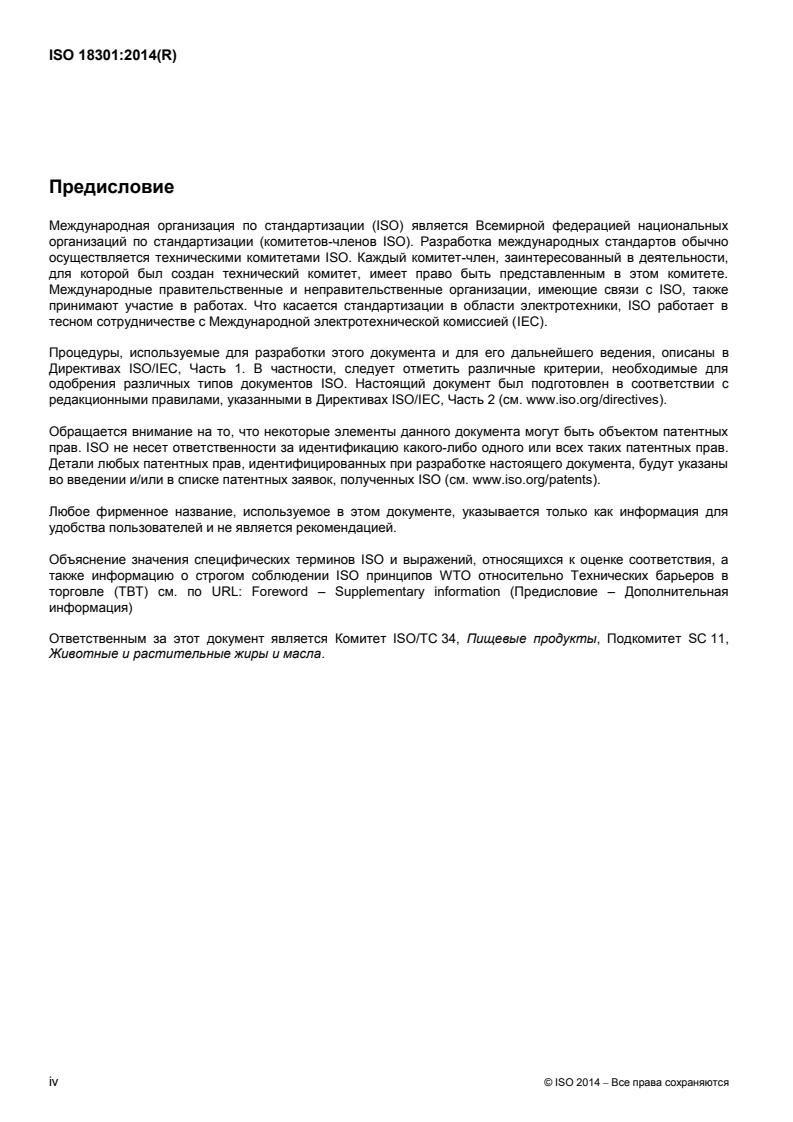 ISO 18301:2014(R)

Предисловие

Международная организация по стандартизации (ISO) является Всемирной федерацией национальных организаций по стандартизации (комитетов-членов ISO). Разработка международных стандартов обычно осуществляется техническими комитетами ISO. Каждый комитет-член, заинтересованный в деятельности, для которой был создан технический комитет, имеет право быть представленным в этом комитете. Международные правительственные и неправительственные организации, имеющие связи с ISO, также принимают участие в работах. Что касается стандартизации в области электротехники, ISO работает в тесном сотрудничестве с Международной электротехнической комиссией (IEC).

Процедуры, используемые для разработки этого документа и для его дальнейшего ведения, описаны в Директивах ISO/IEC, Часть 1. В частности, следует отметить различные критерии, необходимые для одобрения различных типов документов ISO. Настоящий документ был подготовлен в соответствии с редакционными правилами, указанными в Директивах ISO/IEC, Часть 2 (см. www.iso.org/directives).

Обращается внимание на то, что некоторые элементы данного документа могут быть объектом патентных прав. ISO не несет ответственности за идентификацию какого-либо одного или всех таких патентных прав. Детали любых патентных прав, идентифицированных при разработке настоящего документа, будут указаны во введении и/или в списке патентных заявок, полученных ISO (см. www.iso.org/patents).

Любое фирменное название, используемое в этом документе, указывается только как информация для удобства пользователей и не является рекомендацией.

Объяснение значения специфических терминов ISO и выражений, относящихся к оценке соответствия, а также информацию о строгом соблюдении ISO принципов WTO относительно Технических барьеров в торговле (TBT) см. по URL: Foreword – Supplementary information (Предисловие – Дополнительная информация)

Ответственным за этот документ является Комитет ISO/TC 34, Пищевые продукты, Подкомитет SC 11, Животные и растительные жиры и масла.

iv

© ISO 2014 – Все права сохраняются